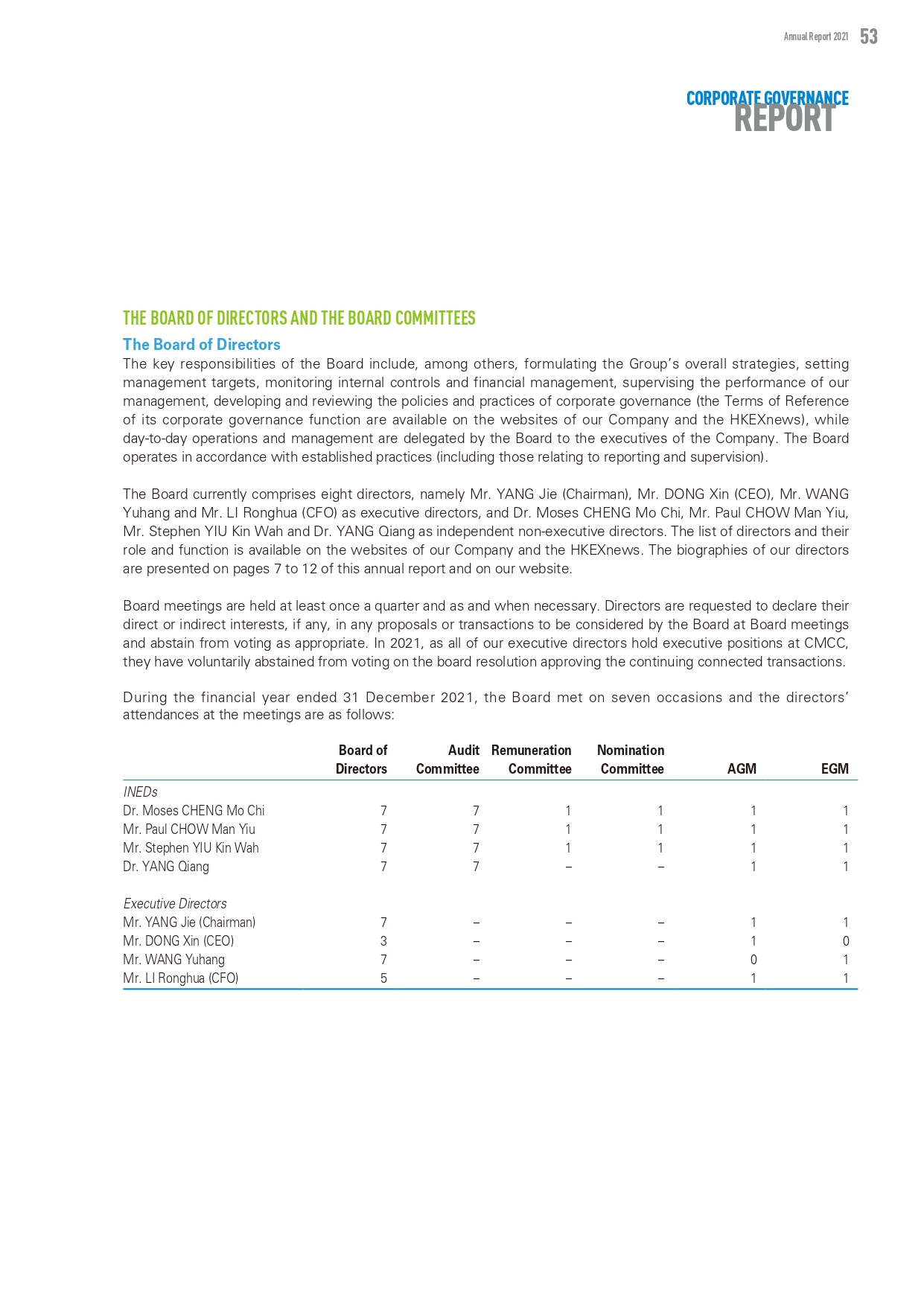 Annual Report 2021 53

CORPORATE GOVERNANCE REPORT

THE BOARD OF DIRECTORS AND THE BOARD COMMITTEES

The Board of Directors

The key responsibilities of the Board include, among others, formulating the Group's overall strategies, setting management targets, monitoring internal controls and financial management, supervising the performance of our management, developing and reviewing the policies and practices of corporate governance (the Terms of Reference of its corporate governance function are available on the websites of our Company and the HKEXnews), while day-to-day operations and management are delegated by the Board to the executives of the Company. The Board operates in accordance with established practices (including those relating to reporting and supervision).

The Board currently comprises eight directors, namely Mr. YANG Jie (Chairman), Mr. DONG Xin (CEO), Mr. WANG Yuhang and Mr. LI Ronghua (CFO) as executive directors, and Dr. Moses CHENG Mo Chi, Mr. Paul CHOW Man Yiu, Mr. Stephen YIU Kin Wah and Dr. YANG Qiang as independent non-executive directors. The list of directors and their role and function is available on the websites of our Company and the HKEXnews. The biographies of our directors are presented on pages 7 to 12 of this annual report and on our website.

Board meetings are held at least once a quarter and as and when necessary. Directors are requested to declare their direct or indirect interests, if any, in any proposals or transactions to be considered by the Board at Board meetings and abstain from voting as appropriate. In 2021, as all of our executive directors hold executive positions at CMCC, they have voluntarily abstained from voting on the board resolution approving the continuing connected transactions.

During the financial year ended 31 December 2021, the Board met on seven occasions and the directors' attendances at the meetings are as follows:

| | Board of Directors | Audit Committee | Remuneration Committee | Nomination Committee | AGM | EGM |
|---|---|---|---|---|---|---|
| INEDs | | | | | | |
| Dr. Moses CHENG Mo Chi | 7 | 7 | 1 | 1 | 1 | 1 |
| Mr. Paul CHOW Man Yiu | 7 | 7 | 1 | 1 | 1 | 1 |
| Mr. Stephen YIU Kin Wah | 7 | 7 | 1 | 1 | 1 | 1 |
| Dr. YANG Qiang | 7 | 7 | – | – | 1 | 1 |
| Executive Directors | | | | | | |
| Mr. YANG Jie (Chairman) | 7 | – | – | – | 1 | 1 |
| Mr. DONG Xin (CEO) | 3 | – | – | – | 1 | 0 |
| Mr. WANG Yuhang | 7 | – | – | – | 0 | 1 |
| Mr. LI Ronghua (CFO) | 5 | – | – | – | 1 | 1 |